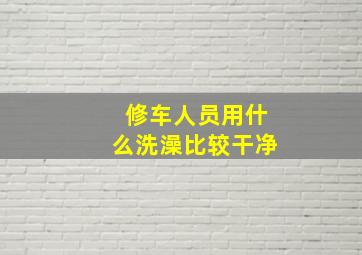 修车人员用什么洗澡比较干净